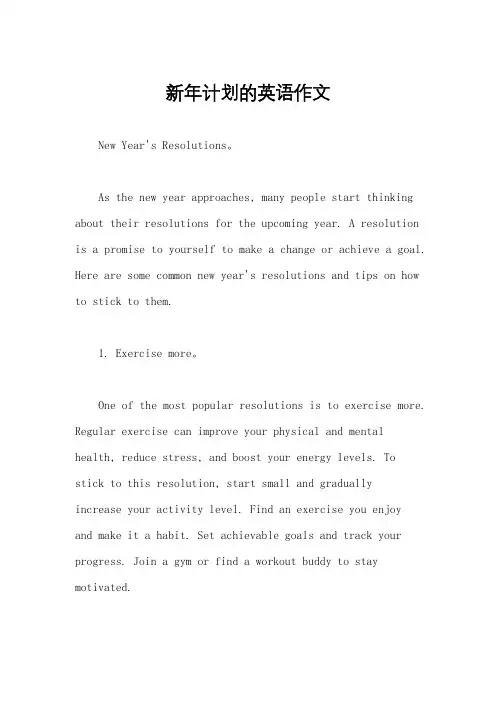 新年计划的英语作文

New Year's Resolutions。

As the new year approaches, many people start thinking about their resolutions for the upcoming year. A resolution is a promise to yourself to make a change or achieve a goal. Here are some common new year's resolutions and tips on how to stick to them.

1. Exercise more。

One of the most popular resolutions is to exercise more. Regular exercise can improve your physical and mental health, reduce stress, and boost your energy levels. To stick to this resolution, start small and gradually increase your activity level. Find an exercise you enjoy and make it a habit. Set achievable goals and track your progress. Join a gym or find a workout buddy to stay motivated.